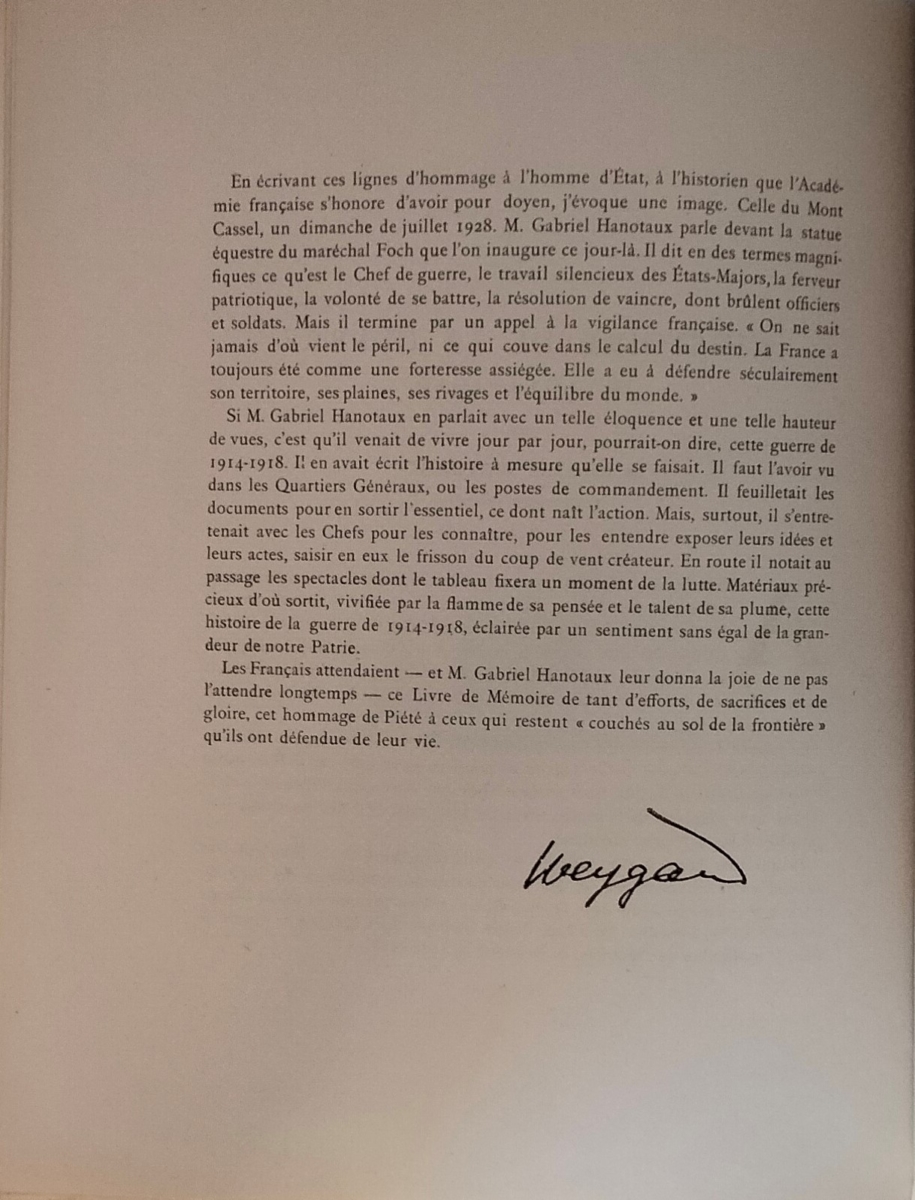 En écrivant ces lignes d'hommage à l'homme d'État, à l'historien que l'Académie française s'honore d'avoir pour doyen, j'évoque une image. Celle du Mont Cassel, un dimanche de juillet 1928. M. Gabriel Hanotaux parle devant la statue équestre du maréchal Foch que l'on inaugure ce jour-là. Il dit en des termes magnifiques ce qu'est le Chef de guerre, le travail silencieux des États-Majors, la ferveur patriotique, la volonté de se battre, la résolution de vaincre, dont brûlent officiers et soldats. Mais il termine par un appel à la vigilance française. « On ne sait jamais d'où vient le péril, ni ce qui couve dans le calcul du destin. La France a toujours été comme une forteresse assiégée. Elle a eu à défendre séculairement son territoire, ses plaines, ses rivages et l'équilibre du monde. »

Si M. Gabriel Hanotaux en parlait avec un telle éloquence et une telle hauteur de vues, c'est qu'il venait de vivre jour par jour, pourrait-on dire, cette guerre de 1914-1918. Il en avait écrit l'histoire à mesure qu'elle se faisait. Il faut l'avoir vu dans les Quartiers Généraux, ou les postes de commandement. Il feuilletait les documents pour en sortir l'essentiel, ce dont naît l'action. Mais, surtout, il s'entretenait avec les Chefs pour les connaître, pour les entendre exposer leurs idées et leurs actes, saisir en eux le frisson du coup de vent créateur. En route il notait au passage les spectacles dont le tableau fixera un moment de la lutte. Matériaux précieux d'où sortit, vivifiée par la flamme de sa pensée et le talent de sa plume, cette histoire de la guerre de 1914-1918, éclairée par un sentiment sans égal de la grandeur de notre Patrie.

Les Français attendaient — et M. Gabriel Hanotaux leur donna la joie de ne pas l'attendre longtemps — ce Livre de Mémoire de tant d'efforts, de sacrifices et de gloire, cet hommage de Piété à ceux qui restent « couchés au sol de la frontière » qu'ils ont défendue de leur vie.

Weygand